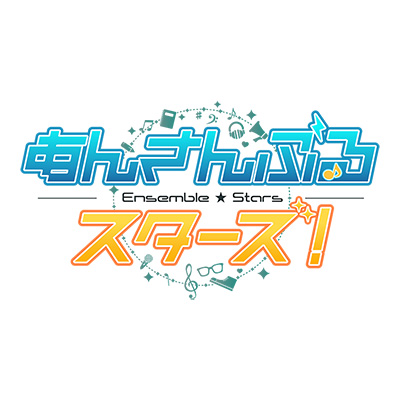 あんさんぶる
Ensemble ★ Stars
スターズ!